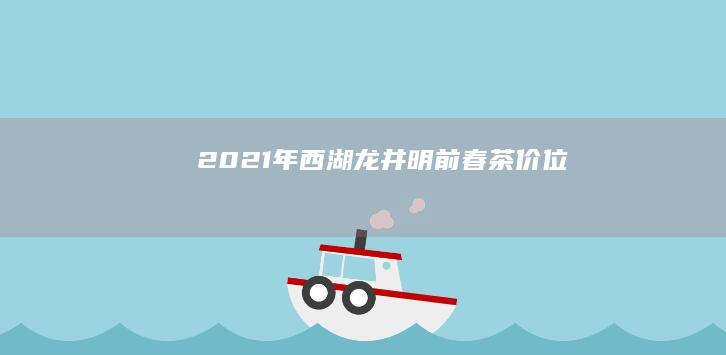 2021年西湖龙井明前春茶价位